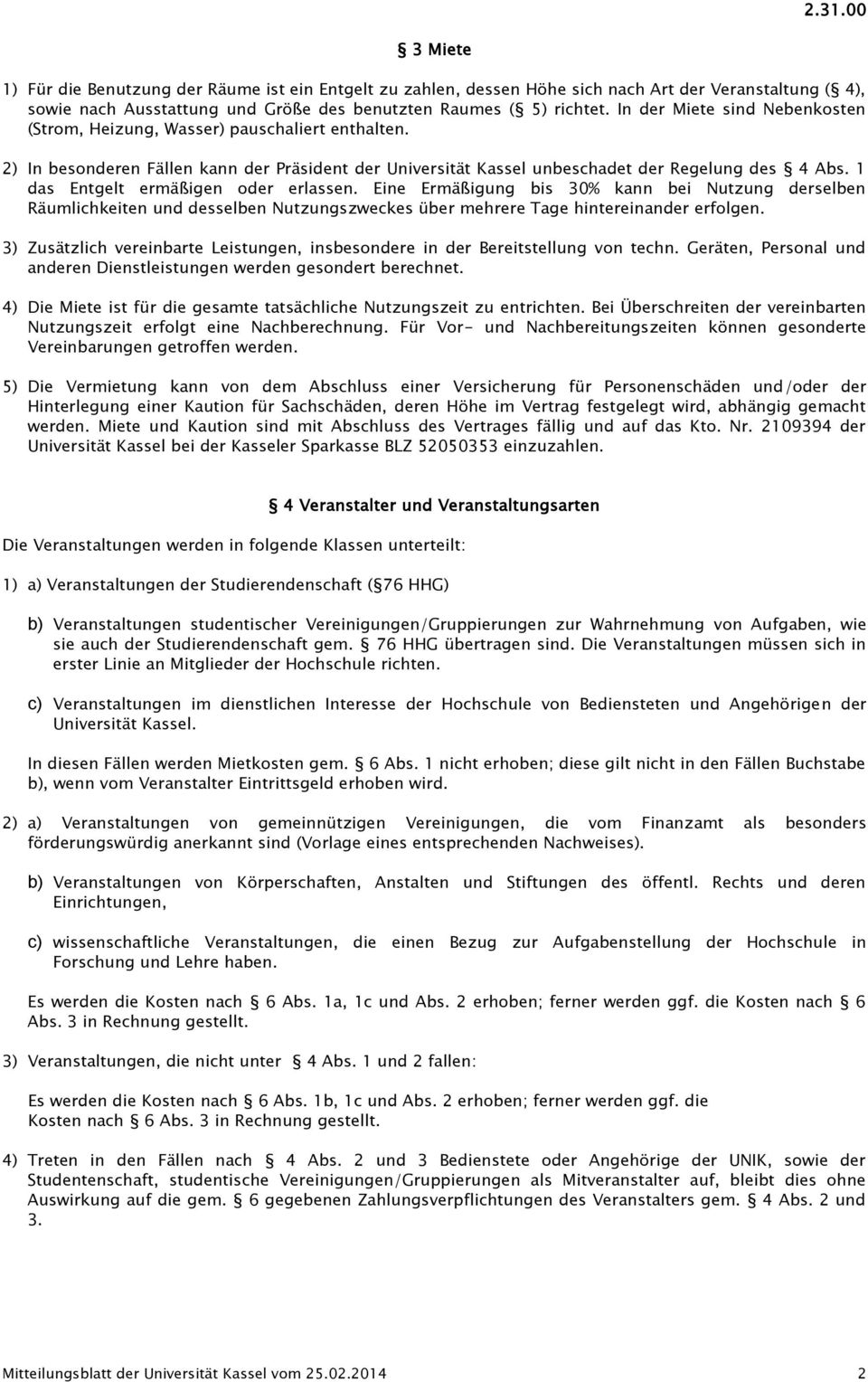 2.31.00

§ 3 Miete

1) Für die Benutzung der Räume ist ein Entgelt zu zahlen, dessen Höhe sich nach Art der Veranstaltung (§ 4), sowie nach Ausstattung und Größe des benutzten Raumes (§ 5) richtet. In der Miete sind Nebenkosten (Strom, Heizung, Wasser) pauschaliert enthalten.

2) In besonderen Fällen kann der Präsident der Universität Kassel unbeschadet der Regelung des § 4 Abs. 1 das Entgelt ermäßigen oder erlassen. Eine Ermäßigung bis 30% kann bei Nutzung derselben Räumlichkeiten und desselben Nutzungszweckes über mehrere Tage hintereinander erfolgen.

3) Zusätzlich vereinbarte Leistungen, insbesondere in der Bereitstellung von techn. Geräten, Personal und anderen Dienstleistungen werden gesondert berechnet.

4) Die Miete ist für die gesamte tatsächliche Nutzungszeit zu entrichten. Bei Überschreiten der vereinbarten Nutzungszeit erfolgt eine Nachberechnung. Für Vor- und Nachbereitungszeiten können gesonderte Vereinbarungen getroffen werden.

5) Die Vermietung kann von dem Abschluss einer Versicherung für Personenschäden und/oder der Hinterlegung einer Kaution für Sachschäden, deren Höhe im Vertrag festgelegt wird, abhängig gemacht werden. Miete und Kaution sind mit Abschluss des Vertrages fällig und auf das Kto. Nr. 2109394 der Universität Kassel bei der Kasseler Sparkasse BLZ 52050353 einzuzahlen.

§ 4 Veranstalter und Veranstaltungsarten

Die Veranstaltungen werden in folgende Klassen unterteilt:

1) a) Veranstaltungen der Studierendenschaft (§76 HHG)

b) Veranstaltungen studentischer Vereinigungen/Gruppierungen zur Wahrnehmung von Aufgaben, wie sie auch der Studierendenschaft gem. § 76 HHG übertragen sind. Die Veranstaltungen müssen sich in erster Linie an Mitglieder der Hochschule richten.

c) Veranstaltungen im dienstlichen Interesse der Hochschule von Bediensteten und Angehörigen der Universität Kassel.

In diesen Fällen werden Mietkosten gem. § 6 Abs. 1 nicht erhoben; diese gilt nicht in den Fällen Buchstabe b), wenn vom Veranstalter Eintrittsgeld erhoben wird.

2) a) Veranstaltungen von gemeinnützigen Vereinigungen, die vom Finanzamt als besonders förderungswürdig anerkannt sind (Vorlage eines entsprechenden Nachweises).

b) Veranstaltungen von Körperschaften, Anstalten und Stiftungen des öffentl. Rechts und deren Einrichtungen,

c) wissenschaftliche Veranstaltungen, die einen Bezug zur Aufgabenstellung der Hochschule in Forschung und Lehre haben.

Es werden die Kosten nach § 6 Abs. 1a, 1c und Abs. 2 erhoben; ferner werden ggf. die Kosten nach § 6 Abs. 3 in Rechnung gestellt.

3) Veranstaltungen, die nicht unter § 4 Abs. 1 und 2 fallen:

Es werden die Kosten nach § 6 Abs. 1b, 1c und Abs. 2 erhoben; ferner werden ggf. die Kosten nach § 6 Abs. 3 in Rechnung gestellt.

4) Treten in den Fällen nach § 4 Abs. 2 und 3 Bedienstete oder Angehörige der UNIK, sowie der Studentenschaft, studentische Vereinigungen/Gruppierungen als Mitveranstalter auf, bleibt dies ohne Auswirkung auf die gem. § 6 gegebenen Zahlungsverpflichtungen des Veranstalters gem. § 4 Abs. 2 und 3.

Mitteilungsblatt der Universität Kassel vom 25.02.2014 2